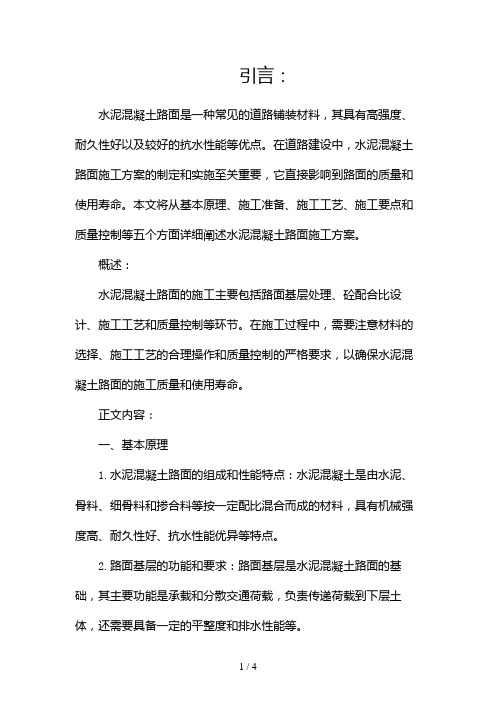 引言：

水泥混凝土路面是一种常见的道路铺装材料，其具有高强度、耐久性好以及较好的抗水性能等优点。在道路建设中，水泥混凝土路面施工方案的制定和实施至关重要，它直接影响到路面的质量和使用寿命。本文将从基本原理、施工准备、施工工艺、施工要点和质量控制等五个方面详细阐述水泥混凝土路面施工方案。

概述：

水泥混凝土路面的施工主要包括路面基层处理、砼配合比设计、施工工艺和质量控制等环节。在施工过程中，需要注意材料的选择、施工工艺的合理操作和质量控制的严格要求，以确保水泥混凝土路面的施工质量和使用寿命。

正文内容：

一、基本原理

1. 水泥混凝土路面的组成和性能特点：水泥混凝土是由水泥、骨料、细骨料和掺合料等按一定配比混合而成的材料，具有机械强度高、耐久性好、抗水性能优异等特点。

2. 路面基层的功能和要求：路面基层是水泥混凝土路面的基础，其主要功能是承载和分散交通荷载，负责传递荷载到下层土体，还需要具备一定的平整度和排水性能等。

1 / 4